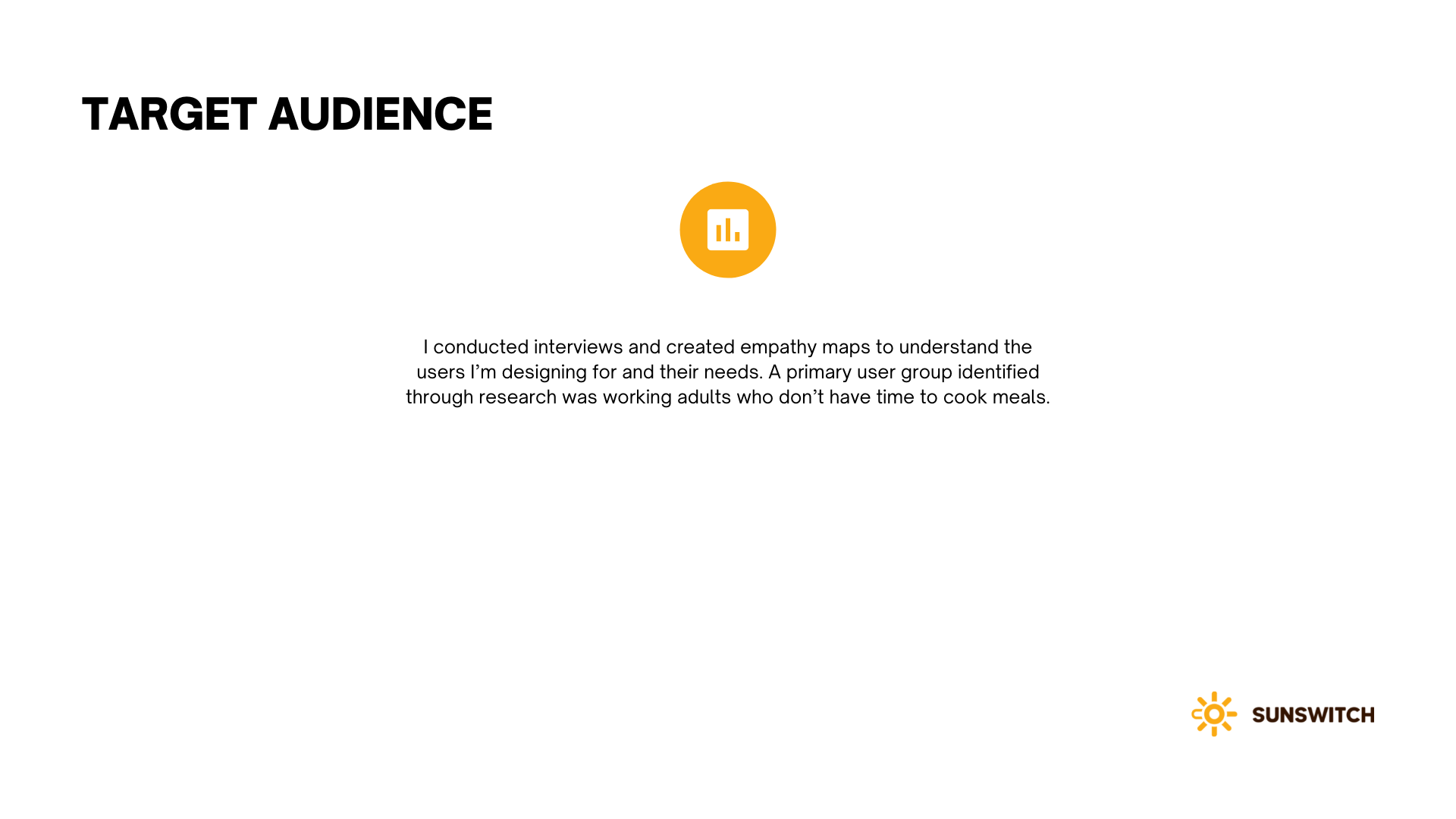 TARGET AUDIENCE

I conducted interviews and created empathy maps to understand the users I'm designing for and their needs. A primary user group identified through research was working adults who don't have time to cook meals.

SUNSWITCH